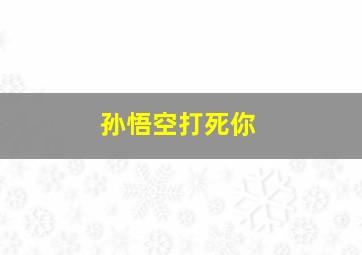 孙悟空打死你